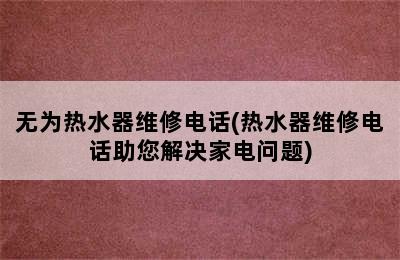 无为热水器维修电话(热水器维修电话助您解决家电问题)